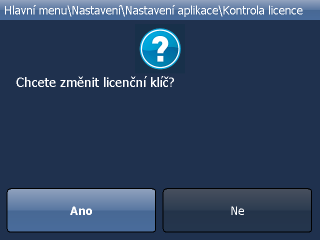 Hlavní menu\Nastavení\Nastavení aplikace\Kontrola licence

?

Chcete změnit licenční klíč?

Ano

Ne